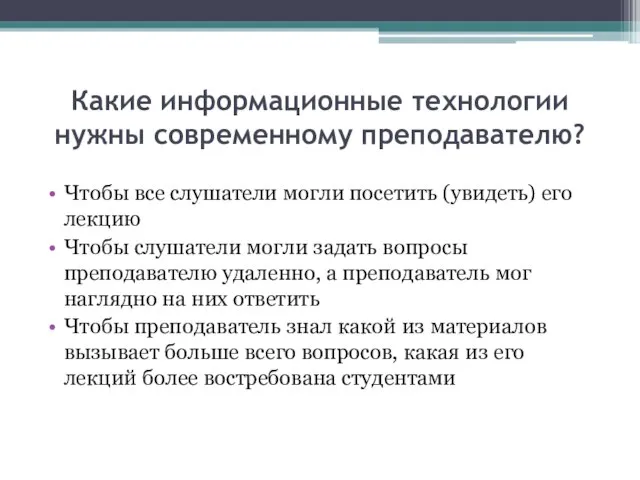 Какие информационные технологии нужны современному преподавателю?

• Чтобы все слушатели могли посетить (увидеть) его лекцию
• Чтобы слушатели могли задать вопросы преподавателю удаленно, а преподаватель мог наглядно на них ответить
• Чтобы преподаватель знал какой из материалов вызывает больше всего вопросов, какая из его лекций более востребована студентами